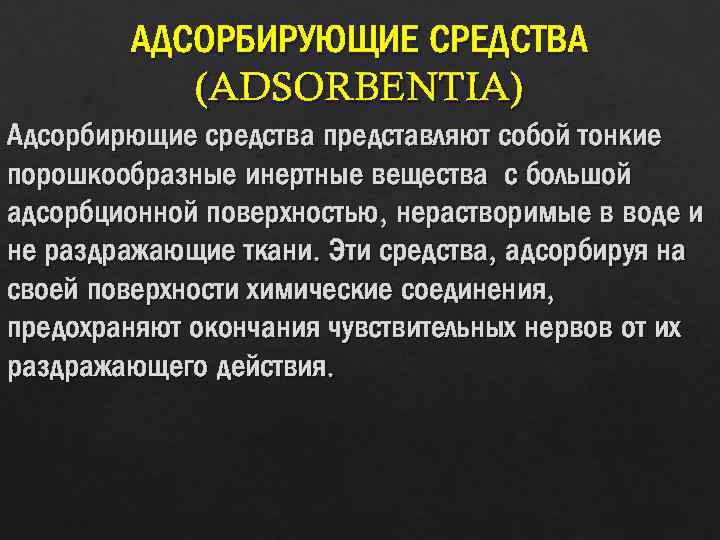 АДСОРБИРУЮЩИЕ СРЕДСТВА
(ADSORBENTIA)

Адсорбирющие средства представляют собой тонкие порошкообразные инертные вещества с большой адсорбционной поверхностью, нерастворимые в воде и не раздражающие ткани. Эти средства, адсорбируя на своей поверхности химические соединения, предохраняют окончания чувствительных нервов от их раздражающего действия.